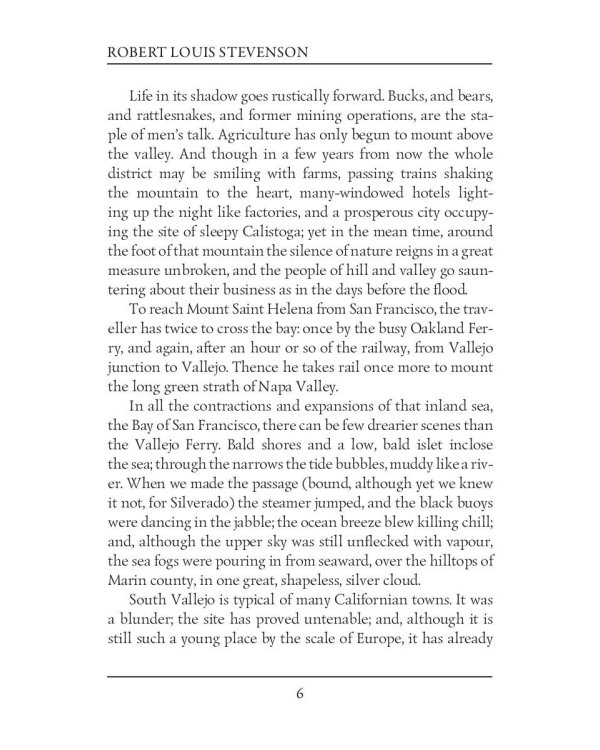 ROBERT LOUIS STEVENSON

Life in its shadow goes rustically forward. Bucks, and bears, and rattlesnakes, and former mining operations, are the staple of men's talk. Agriculture has only begun to mount above the valley. And though in a few years from now the whole district may be smiling with farms, passing trains shaking the mountain to the heart, many-windowed hotels lighting up the night like factories, and a prosperous city occupying the site of sleepy Calistoga; yet in the mean time, around the foot of that mountain the silence of nature reigns in a great measure unbroken, and the people of hill and valley go sauntering about their business as in the days before the flood.

To reach Mount Saint Helena from San Francisco, the traveller has twice to cross the bay: once by the busy Oakland Ferry, and again, after an hour or so of the railway, from Vallejo junction to Vallejo. Thence he takes rail once more to mount the long green strath of Napa Valley.

In all the contractions and expansions of that inland sea, the Bay of San Francisco, there can be few drearier scenes than the Vallejo Ferry. Bald shores and a low, bald islet inclose the sea; through the narrows the tide bubbles, muddy like a river. When we made the passage (bound, although yet we knew it not, for Silverado) the steamer jumped, and the black buoys were dancing in the jabble; the ocean breeze blew killing chill; and, although the upper sky was still unflecked with vapour, the sea fogs were pouring in from seaward, over the hilltops of Marin county, in one great, shapeless, silver cloud.

South Vallejo is typical of many Californian towns. It was a blunder; the site has proved untenable; and, although it is still such a young place by the scale of Europe, it has already

6